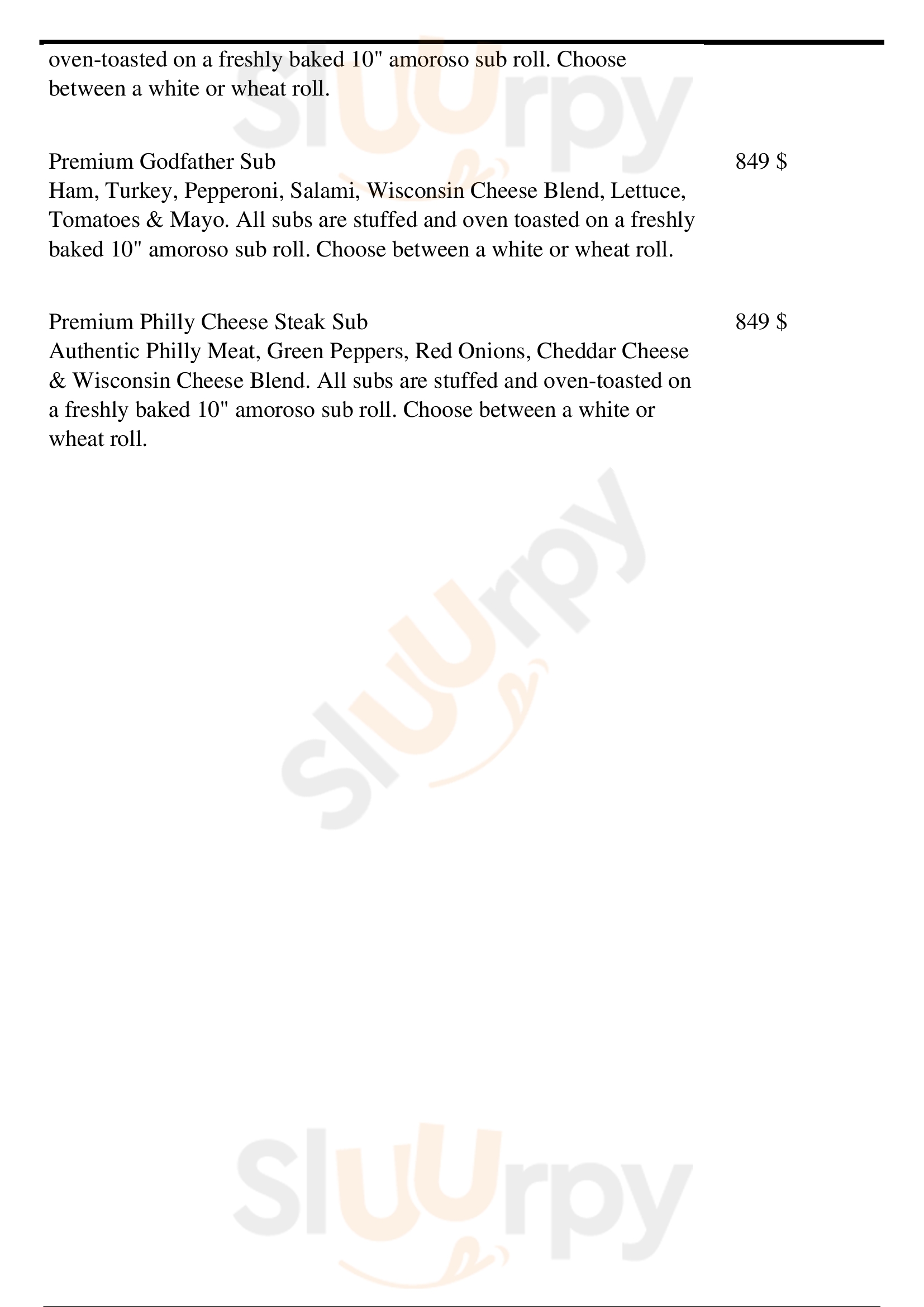 oven-toasted on a freshly baked 10" amoroso sub roll. Choose between a white or wheat roll.

Premium Godfather Sub
849 $
Ham, Turkey, Pepperoni, Salami, Wisconsin Cheese Blend, Lettuce, Tomatoes & Mayo. All subs are stuffed and oven toasted on a freshly baked 10" amoroso sub roll. Choose between a white or wheat roll.

Premium Philly Cheese Steak Sub
849 $
Authentic Philly Meat, Green Peppers, Red Onions, Cheddar Cheese & Wisconsin Cheese Blend. All subs are stuffed and oven-toasted on a freshly baked 10" amoroso sub roll. Choose between a white or wheat roll.

Sluurpy

Sluurpy

Sluurpy